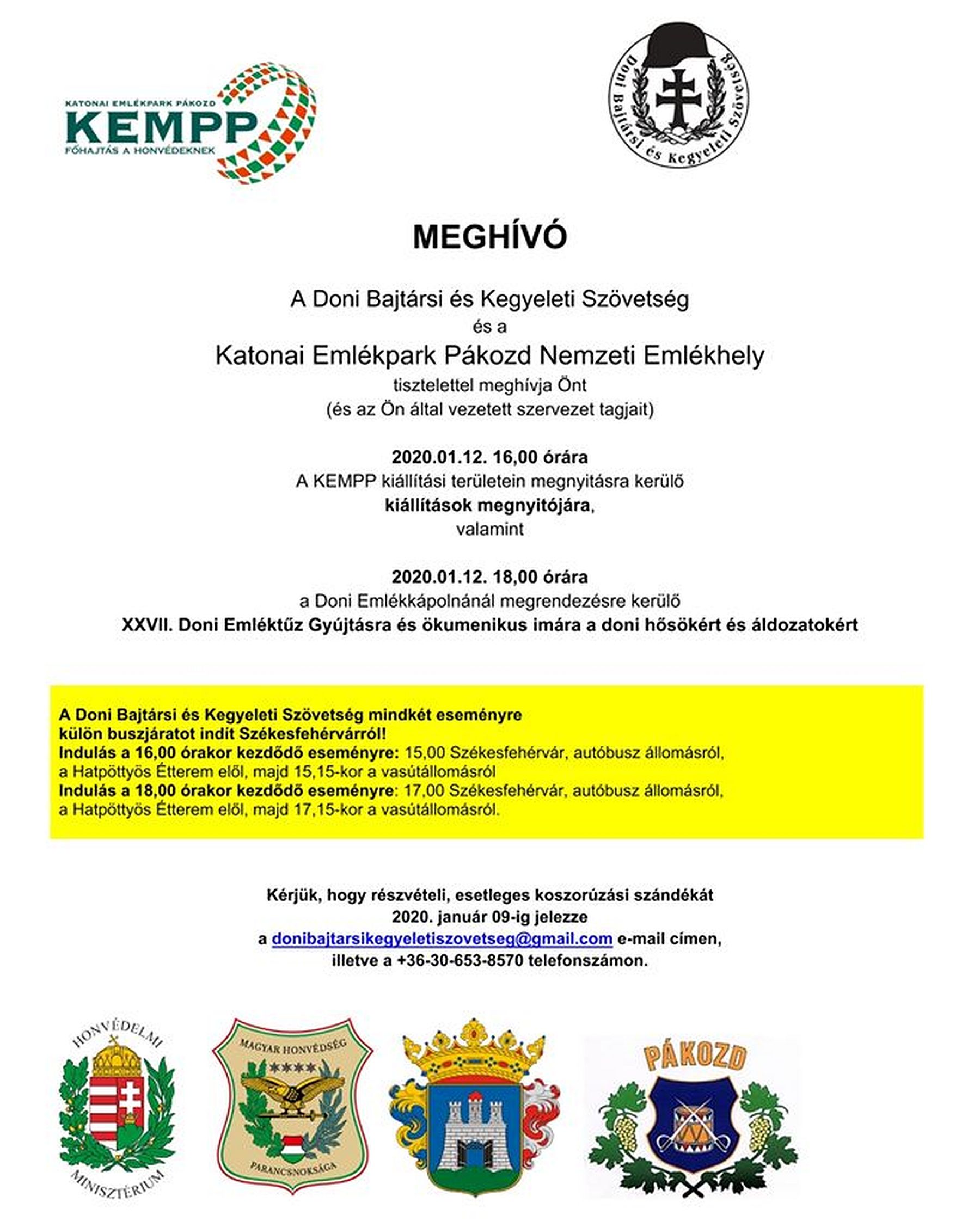 KATONAI EMLÉKPARK PÁKOZD
KEMPP
FŐHAJTÁS A HONVÉDEKNEK

Doni Bajtársi és Kegyeleti Szövetség

MEGHÍVÓ

A Doni Bajtársi és Kegyeleti Szövetség
és a
Katonai Emlékpark Pákozd Nemzeti Emlékhely
tisztelettel meghívja Önt
(és az Ön által vezetett szervezet tagjait)

2020.01.12. 16,00 órára
A KEMPP kiállítási területein megnyitásra kerülő
kiállítások megnyitójára,
valamint

2020.01.12. 18,00 órára
a Doni Emlékkápolnánál megrendezésre kerülő
XXVII. Doni Emléktűz Gyújtásra és ökumenikus imára a doni hősökért és áldozatokért

A Doni Bajtársi és Kegyeleti Szövetség mindkét eseményre
külön buszjáratot indít Székesfehérvárról!
Indulás a 16,00 órakor kezdődő eseményre: 15,00 Székesfehérvár, autóbusz állomásról, a Hatpöttyös Étterem elől, majd 15,15-kor a vasútállomásról
Indulás a 18,00 órakor kezdődő eseményre: 17,00 Székesfehérvár, autóbusz állomásról, a Hatpöttyös Étterem elől, majd 17,15-kor a vasútállomásról.

Kérjük, hogy részvételi, esetleges koszorúzási szándékát
2020. január 09-ig jelezze
a donibajtarsikegyeletiszovetseg@gmail.com e-mail címen,
illetve a +36-30-653-8570 telefonszámon.

HONVÉDELMI MINISZTÉRIUM

MAGYAR HONVÉDSÉG PARANCSNOKSÁGA

PÁKOZD